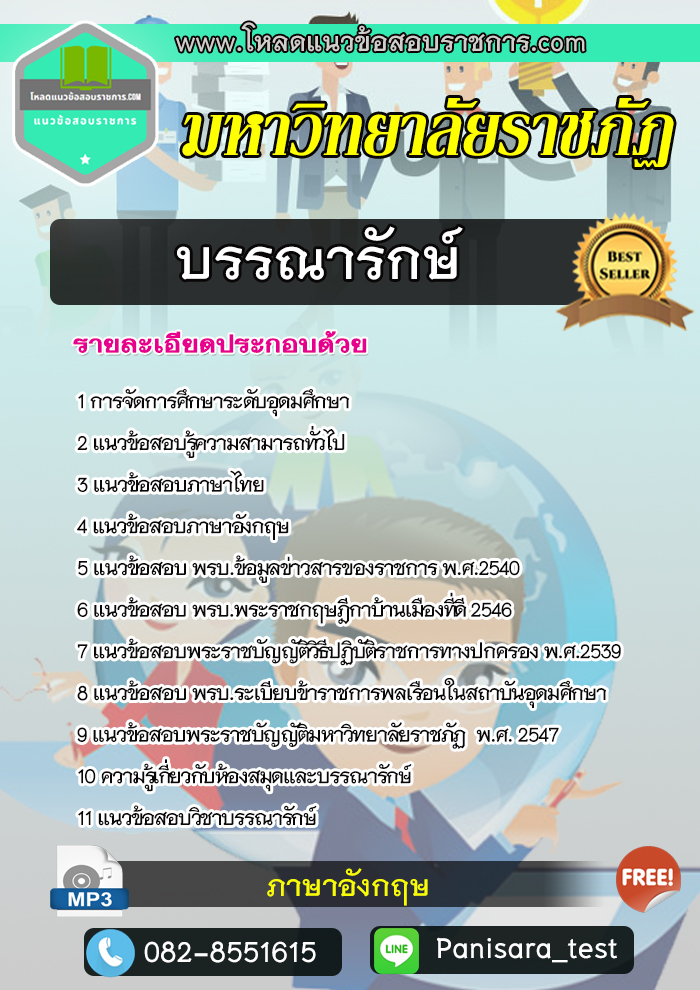 www.โหลดแนวข้อสอบราชการ.com

โหลดแนวข้อสอบราชการ.COM
แนวข้อสอบราชการ

มหาวิทยาลัยราชภัฏ

บรรณารักษ์

BEST SELLER

รายละเอียดประกอบด้วย

1 การจัดการศึกษาระดับอุดมศึกษา
2 แนวข้อสอบรู้ความสามารถทั่วไป
3 แนวข้อสอบภาษาไทย
4 แนวข้อสอบภาษาอังกฤษ
5 แนวข้อสอบ พรบ.ข้อมูลข่าวสารของราชการ พ.ศ.2540
6 แนวข้อสอบ พรบ.พระราชกฤษฎีกาบ้านเมืองที่ดี 2546
7 แนวข้อสอบพระราชบัญญัติวิธีปฏิบัติราชการทางปกครอง พ.ศ.2539
8 แนวข้อสอบ พรบ.ระเบียบข้าราชการพลเรือนในสถาบันอุดมศึกษา
9 แนวข้อสอบพระราชบัญญัติมหาวิทยาลัยราชภัฏ พ.ศ. 2547
10 ความรู้เกี่ยวกับห้องสมุดและบรรณารักษ์
11 แนวข้อสอบวิชาบรรณารักษ์

MP3

ภาษาอังกฤษ

FREE!

082-8551615

LINE

Panisara_test